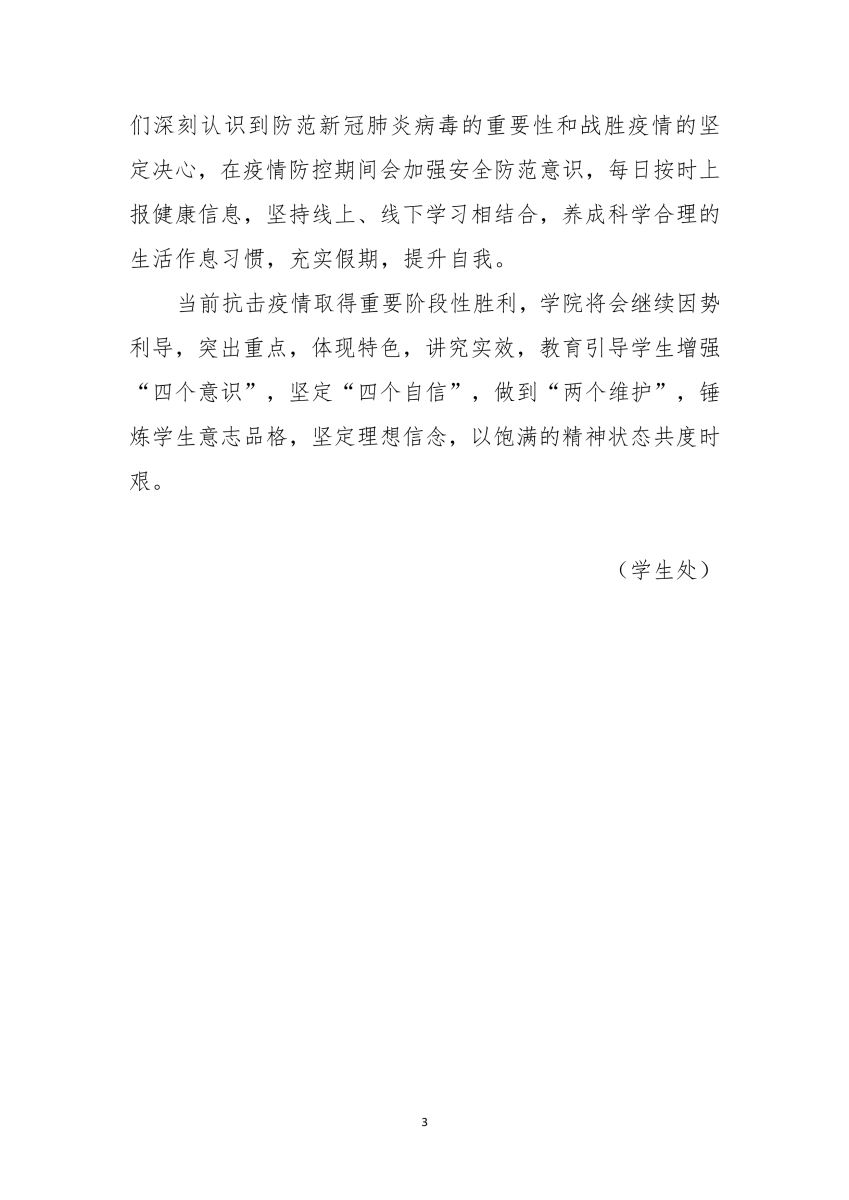 们深刻认识到防范新冠肺炎病毒的重要性和战胜疫情的坚定决心，在疫情防控期间会加强安全防范意识，每日按时上报健康信息，坚持线上、线下学习相结合，养成科学合理的生活作息习惯，充实假期，提升自我。

当前抗击疫情取得重要阶段性胜利，学院将会继续因势利导，突出重点，体现特色，讲究实效，教育引导学生增强“四个意识”，坚定“四个自信”，做到“两个维护”，锤炼学生意志品格，坚定理想信念，以饱满的精神状态共度时艰。

（学生处）

3